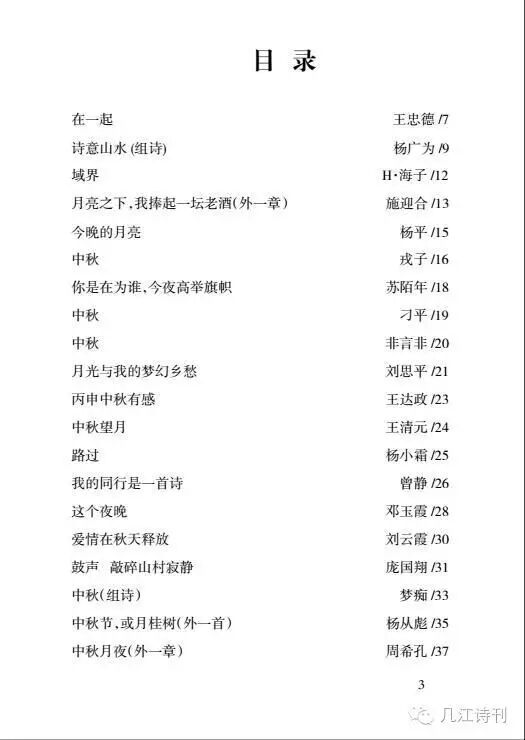 目 录

在一起 王忠德 /7
诗意山水 (组诗) 杨广为 /9
域界 H·海子 /12
月亮之下,我捧起一坛老酒(外一章) 施迎合 /13
今晚的月亮 杨平 /15
中秋 戎子 /16
你是在为谁,今夜高举旗帜 苏陌年 /18
中秋 刁平 /19
中秋 非言非 /20
月光与我的梦幻乡愁 刘思平 /21
丙申中秋有感 王达政 /23
中秋望月 王清元 /24
路过 杨小霜 /25
我的同行是一首诗 曾静 /26
这个夜晚 邓玉霞 /28
爱情在秋天释放 刘云霞 /30
鼓声 敲碎山村寂静 庞国翔 /31
中秋(组诗) 梦痴 /33
中秋节,或月桂树(外一首) 杨从彪 /35
中秋月夜(外一章) 周希孔 /37

3

几江诗刊